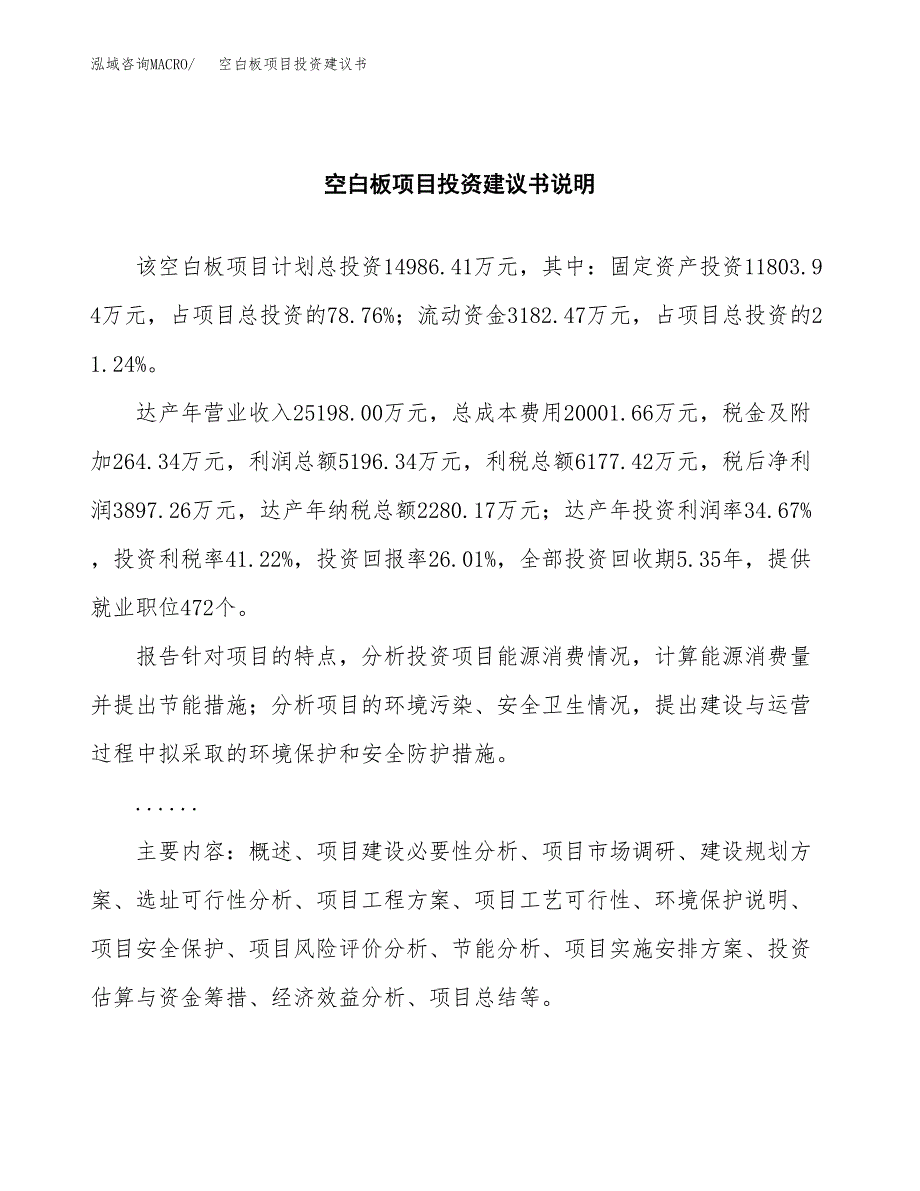 泓域咨询MACRO/　空白板项目投资建议书

空白板项目投资建议书说明

该空白板项目计划总投资14986.41万元，其中：固定资产投资11803.94万元，占项目总投资的78.76%；流动资金3182.47万元，占项目总投资的21.24%。

达产年营业收入25198.00万元，总成本费用20001.66万元，税金及附加264.34万元，利润总额5196.34万元，利税总额6177.42万元，税后净利润3897.26万元，达产年纳税总额2280.17万元；达产年投资利润率34.67%，投资利税率41.22%，投资回报率26.01%，全部投资回收期5.35年，提供就业职位472个。

报告针对项目的特点，分析投资项目能源消费情况，计算能源消费量并提出节能措施；分析项目的环境污染、安全卫生情况，提出建设与运营过程中拟采取的环境保护和安全防护措施。

......

主要内容：概述、项目建设必要性分析、项目市场调研、建设规划方案、选址可行性分析、项目工程方案、项目工艺可行性、环境保护说明、项目安全保护、项目风险评价分析、节能分析、项目实施安排方案、投资估算与资金筹措、经济效益分析、项目总结等。